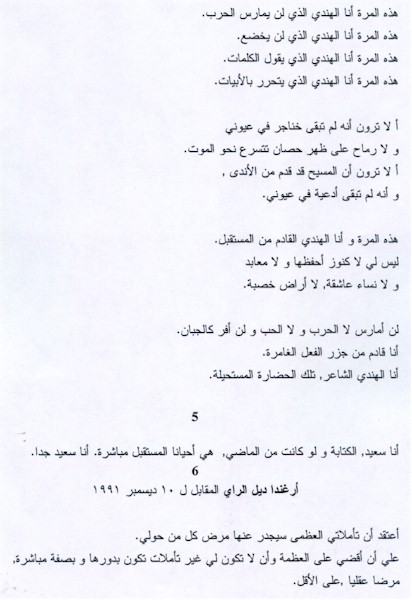 هذه المرة أنا الهندي الذي لن يمارس الحرب.
هذه المرة أنا الهندي الذي لن يخضع.
هذه المرة أنا الهندي الذي يقول الكلمات.
هذه المرة أنا الهندي الذي يتحرر بالأبيات.

أ لا ترون أنه لم تبقى خناجر في عيوني
و لا رماح على ظهر حصان تتسرع نحو الموت.
أ لا ترون أن المسيح قد قدم من الأندى ,
و أنه لم تبقى أدعية في عيوني.

هذه المرة و أنا الهندي القادم من المستقبل.
ليس لي لا كنوز أحفظها و لا معابد
و لا نساء عاشقة, لا أراض خصبة.

لن أمارس لا الحرب و لا الحب و لن أفر كالجبان.
أنا قادم من جزر الفعل الغامرة.
أنا الهندي الشاعر, تلك الحضارة المستحيلة.

5

أنا سعيد, الكتابة و لو كانت من الماضي, هي أحيانا المستقبل مباشرة. أنا سعيد جدا.

6

أرغندا ديل الراي المقابل ل ١٠ ديسمبر ١٩٩١

أعتقد أن تأملاتي العظمى سيجدر عنها مرض كل من حولي.
علي أن أقضي على العظمة وأن لا تكون لي غير تأملات تكون بدورها و بصفة مباشرة, مرضا عقليا ,على الأقل.